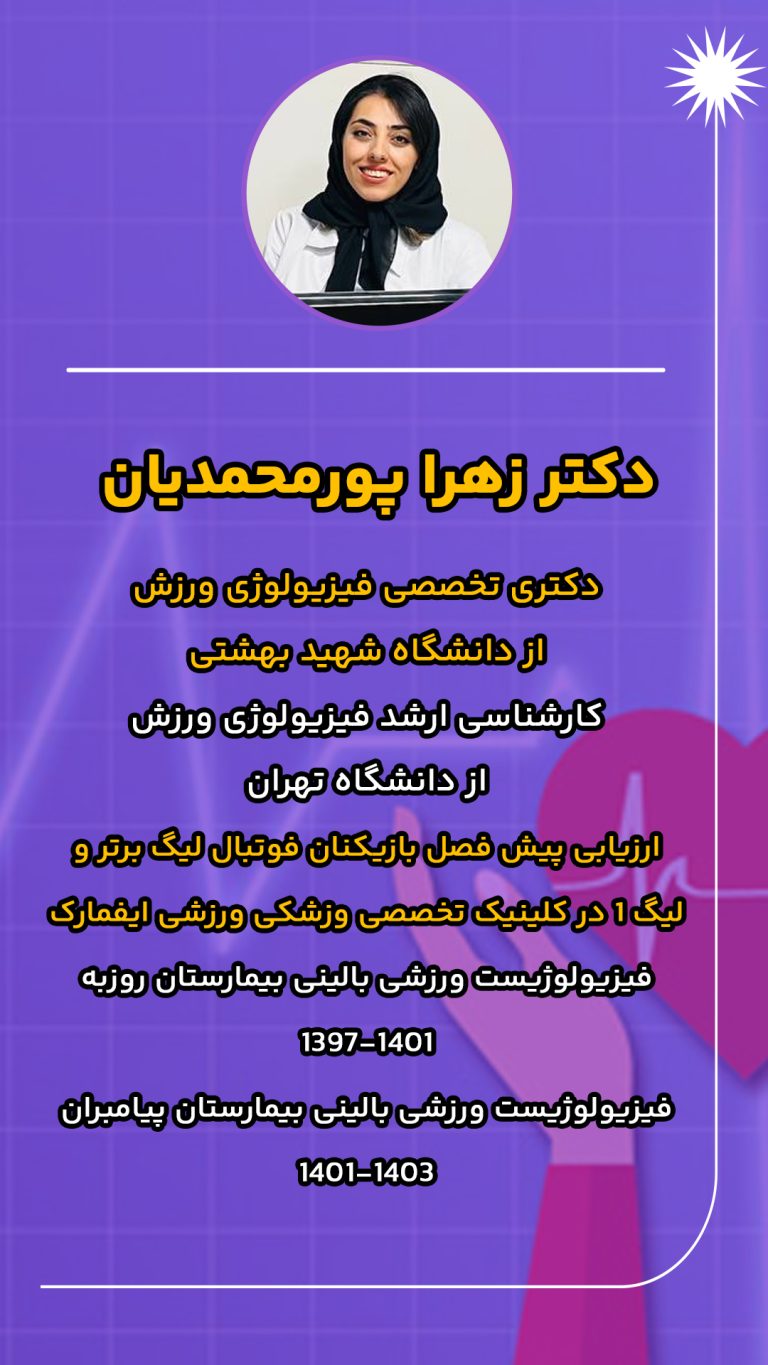 دکتر زهرا پورمحمدیان

دکتری تخصصی فیزیولوژی ورزش
از دانشگاه شهید بهشتی
کارشناسی ارشد فیزیولوژی ورزش
از دانشگاه تهران
ارزیابی پیش فصل بازیکنان فوتبال لیگ برتر و
لیگ 1 در کلینیک تخصصی وزشکی ورزشی ایفمارک
فیزیولوژیست ورزشی بالینی بیمارستان روزبه
1397-1401
فیزیولوژیست ورزشی بالینی بیمارستان پیامبران
1401-1403